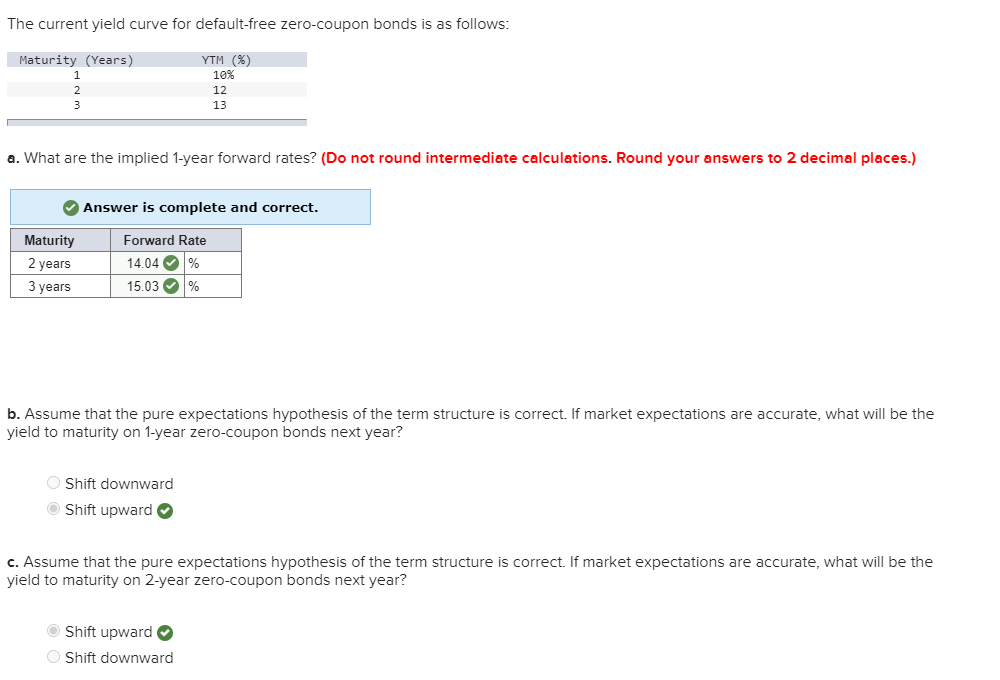 The current yield curve for default-free zero-coupon bonds is as follows:

| Maturity (Years) | YTM (%) |
|---|---|
| 1 | 10% |
| 2 | 12 |
| 3 | 13 |

a. What are the implied 1-year forward rates? (Do not round intermediate calculations. Round your answers to 2 decimal places.)

Answer is complete and correct.

| Maturity | Forward Rate | |
|---|---|---|
| 2 years | 14.04 | % |
| 3 years | 15.03 | % |

b. Assume that the pure expectations hypothesis of the term structure is correct. If market expectations are accurate, what will be the yield to maturity on 1-year zero-coupon bonds next year?

Shift downward
Shift upward

c. Assume that the pure expectations hypothesis of the term structure is correct. If market expectations are accurate, what will be the yield to maturity on 2-year zero-coupon bonds next year?

Shift upward
Shift downward